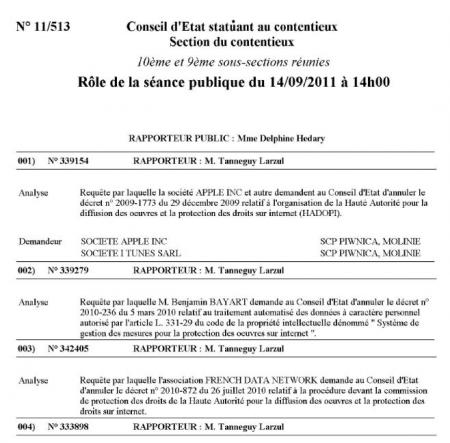 N° 11/513

Conseil d'Etat statuant au contentieux
Section du contentieux
10ème et 9ème sous-sections réunies
Rôle de la séance publique du 14/09/2011 à 14h00

RAPPORTEUR PUBLIC : Mme Delphine Hedary

001) N° 339154 RAPPORTEUR : M. Tanneguy Larzul

Analyse Requête par laquelle la société APPLE INC et autre demandent au Conseil d'Etat d'annuler le décret n° 2009-1773 du 29 décembre 2009 relatif à l'organisation de la Haute Autorité pour la diffusion des oeuvres et la protection des droits sur internet (HADOPI).

Demandeur SOCIETE APPLE INC SCP PIWNICA, MOLINIE
SOCIETE I TUNES SARL SCP PIWNICA, MOLINIE

002) N° 339279 RAPPORTEUR : M. Tanneguy Larzul

Analyse Requête par laquelle M. Benjamin BAYART demande au Conseil d'Etat d'annuler le décret n° 2010-236 du 5 mars 2010 relatif au traitement automatisé des données à caractère personnel autorisé par l'article L. 331-29 du code de la propriété intellectuelle dénommé " Système de gestion des mesures pour la protection des oeuvres sur internet ".

003) N° 342405 RAPPORTEUR : M. Tanneguy Larzul

Analyse Requête par laquelle l'association FRENCH DATA NETWORK demande au Conseil d'Etat d'annuler le décret n° 2010-872 du 26 juillet 2010 relatif à la procédure devant la commission de protection des droits de la Haute Autorité pour la diffusion des oeuvres et la protection des droits sur internet.

004) N° 333898 RAPPORTEUR : M. Tanneguy Larzul